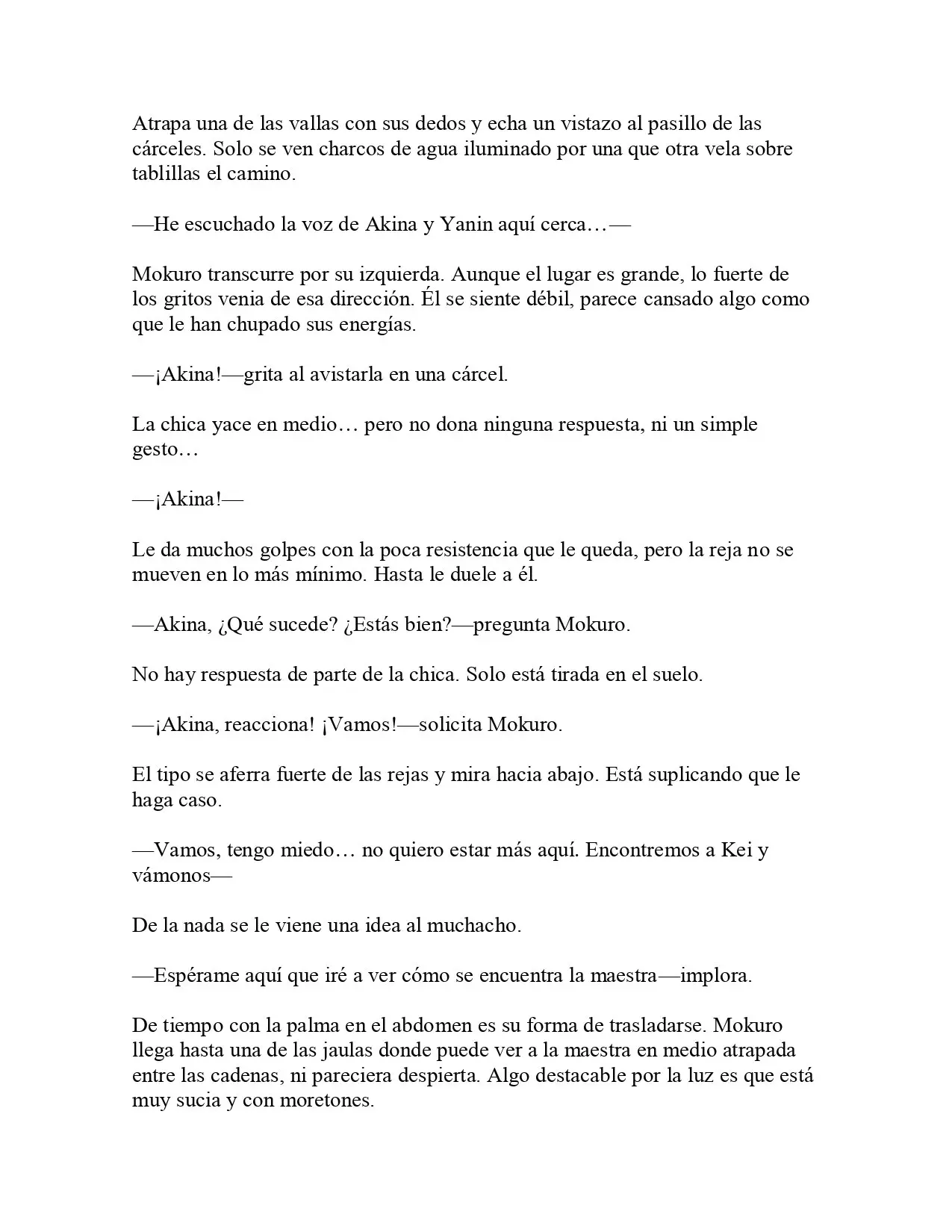 Atrapa una de las vallas con sus dedos y echa un vistazo al pasillo de las cárceles. Solo se ven charcos de agua iluminado por una que otra vela sobre tablillas el camino.

—He escuchado la voz de Akina y Yanin aquí cerca…—

Mokuro transcurre por su izquierda. Aunque el lugar es grande, lo fuerte de los gritos venia de esa dirección. Él se siente débil, parece cansado algo como que le han chupado sus energías.

—¡Akina!—grita al avistarla en una cárcel.

La chica yace en medio… pero no dona ninguna respuesta, ni un simple gesto…

—¡Akina!—

Le da muchos golpes con la poca resistencia que le queda, pero la reja no se mueven en lo más mínimo. Hasta le duele a él.

—Akina, ¿Qué sucede? ¿Estás bien?—pregunta Mokuro.

No hay respuesta de parte de la chica. Solo está tirada en el suelo.

—¡Akina, reacciona! ¡Vamos!—solicita Mokuro.

El tipo se aferra fuerte de las rejas y mira hacia abajo. Está suplicando que le haga caso.

—Vamos, tengo miedo… no quiero estar más aquí. Encontremos a Kei y vámonos—

De la nada se le viene una idea al muchacho.

—Espérame aquí que iré a ver cómo se encuentra la maestra—implora.

De tiempo con la palma en el abdomen es su forma de trasladarse. Mokuro llega hasta una de las jaulas donde puede ver a la maestra en medio atrapada entre las cadenas, ni pareciera despierta. Algo destacable por la luz es que está muy sucia y con moretones.